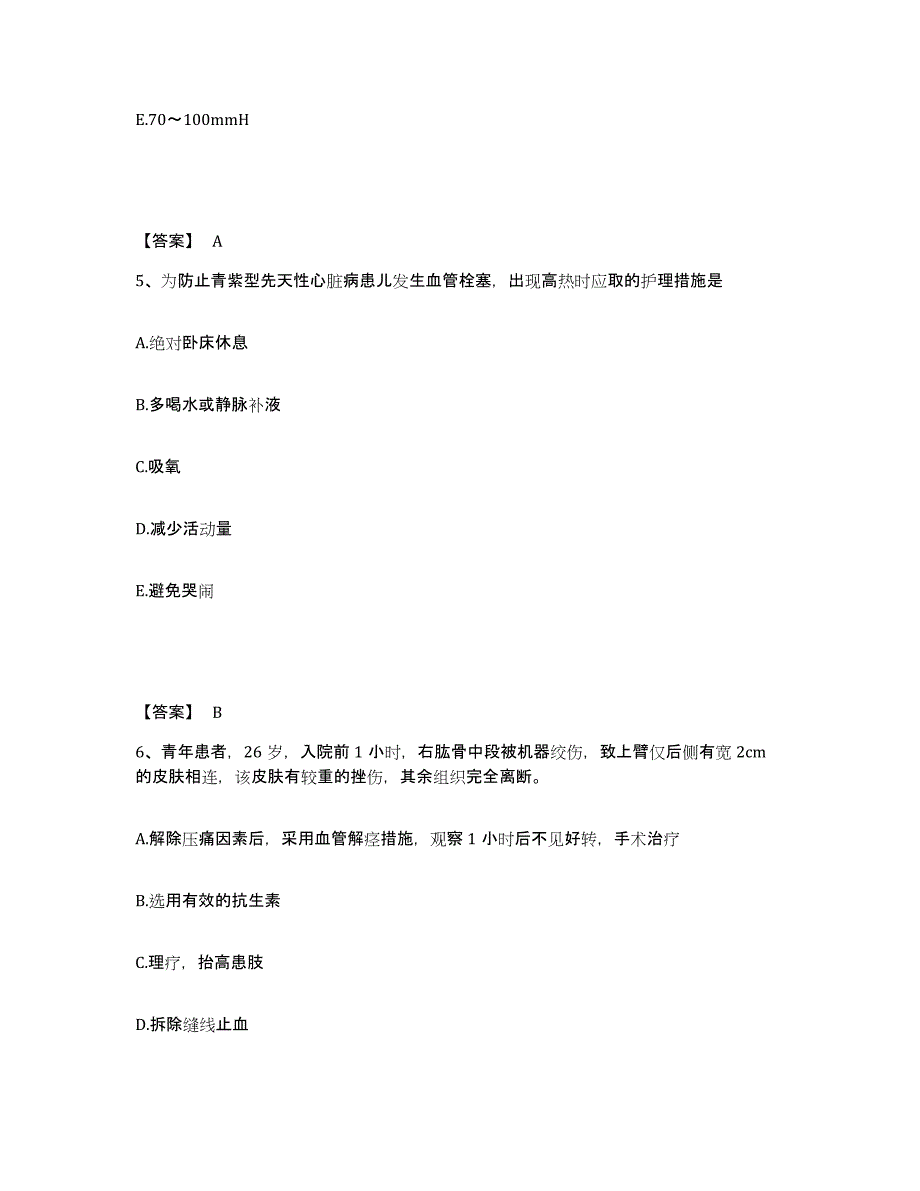 E.70～100mmH

【答案】 A

5、为防止青紫型先天性心脏病患儿发生血管栓塞，出现高热时应取的护理措施是

A.绝对卧床休息

B.多喝水或静脉补液

C.吸氧

D.减少活动量

E.避免哭闹

【答案】 B

6、青年患者，26 岁，入院前 1 小时，右肱骨中段被机器绞伤，致上臂仅后侧有宽 2cm 的皮肤相连，该皮肤有较重的挫伤，其余组织完全离断。

A.解除压痛因素后，采用血管解痉措施，观察 1 小时后不见好转，手术治疗

B.选用有效的抗生素

C.理疗，抬高患肢

D.拆除缝线止血